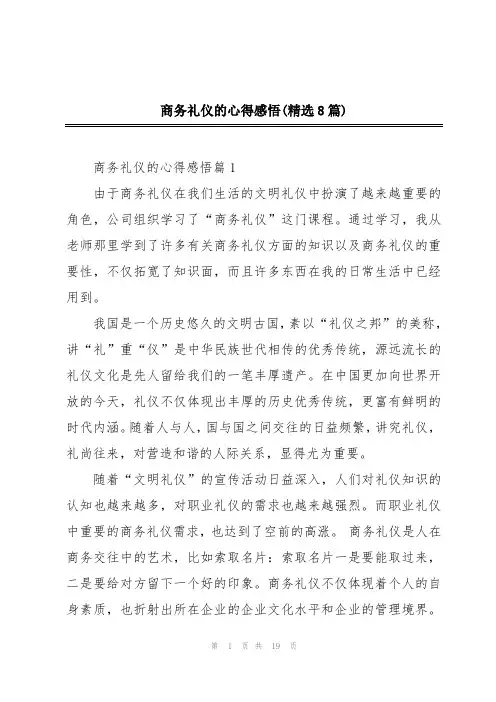 商务礼仪的心得感悟(精选8篇)

商务礼仪的心得感悟篇1

由于商务礼仪在我们生活的文明礼仪中扮演了越来越重要的角色，公司组织学习了“商务礼仪”这门课程。通过学习，我从老师那里学到了许多有关商务礼仪方面的知识以及商务礼仪的重要性，不仅拓宽了知识面，而且许多东西在我的日常生活中已经用到。

我国是一个历史悠久的文明古国，素以“礼仪之邦”的美称，讲“礼”重“仪”是中华民族世代相传的优秀传统，源远流长的礼仪文化是先人留给我们的一笔丰厚遗产。在中国更加向世界开放的今天，礼仪不仅体现出丰厚的历史优秀传统，更富有鲜明的时代内涵。随着人与人，国与国之间交往的日益频繁，讲究礼仪，礼尚往来，对营造和谐的人际关系，显得尤为重要。

随着“文明礼仪”的宣传活动日益深入，人们对礼仪知识的认知也越来越多，对职业礼仪的需求也越来越强烈。而职业礼仪中重要的商务礼仪需求，也达到了空前的高涨。 商务礼仪是人在商务交往中的艺术，比如索取名片：索取名片一是要能取过来，二是要给对方留下一个好的印象。商务礼仪不仅体现着个人的自身素质，也折射出所在企业的企业文化水平和企业的管理境界。

第 1 页 共 19 页